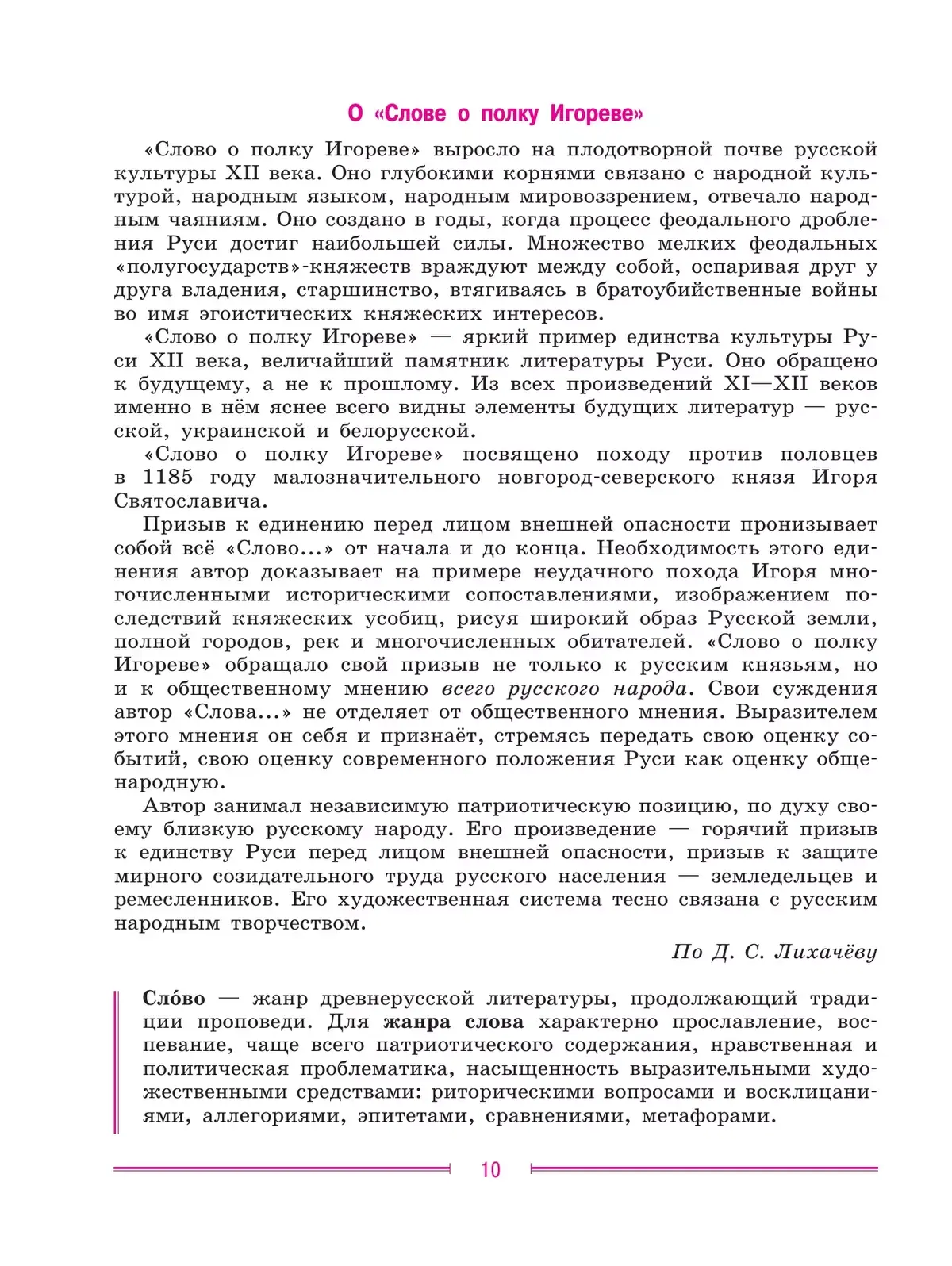 О «Слове о полку Игореве»

«Слово о полку Игореве» выросло на плодотворной почве русской культуры XII века. Оно глубокими корнями связано с народной культурой, народным языком, народным мировоззрением, отвечало народным чаяниям. Оно создано в годы, когда процесс феодального дробления Руси достиг наибольшей силы. Множество мелких феодальных «полугосударств»-княжеств враждуют между собой, оспаривая друг у друга владения, старшинство, втягиваясь в братоубийственные войны во имя эгоистических княжеских интересов.

«Слово о полку Игореве» — яркий пример единства культуры Руси XII века, величайший памятник литературы Руси. Оно обращено к будущему, а не к прошлому. Из всех произведений XI—XII веков именно в нём яснее всего видны элементы будущих литератур — русской, украинской и белорусской.

«Слово о полку Игореве» посвящено походу против половцев в 1185 году малозначительного новгород-северского князя Игоря Святославича.

Призыв к единению перед лицом внешней опасности пронизывает собой всё «Слово...» от начала и до конца. Необходимость этого единения автор доказывает на примере неудачного похода Игоря многочисленными историческими сопоставлениями, изображением последствий княжеских усобиц, рисуя широкий образ Русской земли, полной городов, рек и многочисленных обитателей. «Слово о полку Игореве» обращало свой призыв не только к русским князьям, но и к общественному мнению всего русского народа. Свои суждения автор «Слова...» не отделяет от общественного мнения. Выразителем этого мнения он себя и признаёт, стремясь передать свою оценку событий, свою оценку современного положения Руси как оценку общенародную.

Автор занимал независимую патриотическую позицию, по духу своему близкую русскому народу. Его произведение — горячий призыв к единству Руси перед лицом внешней опасности, призыв к защите мирного созидательного труда русского населения — земледельцев и ремесленников. Его художественная система тесно связана с русским народным творчеством.

По Д. С. Лихачёву

Сло́во — жанр древнерусской литературы, продолжающий традиции проповеди. Для жанра слова характерно прославление, воспевание, чаще всего патриотического содержания, нравственная и политическая проблематика, насыщенность выразительными художественными средствами: риторическими вопросами и восклицаниями, аллегориями, эпитетами, сравнениями, метафорами.

10